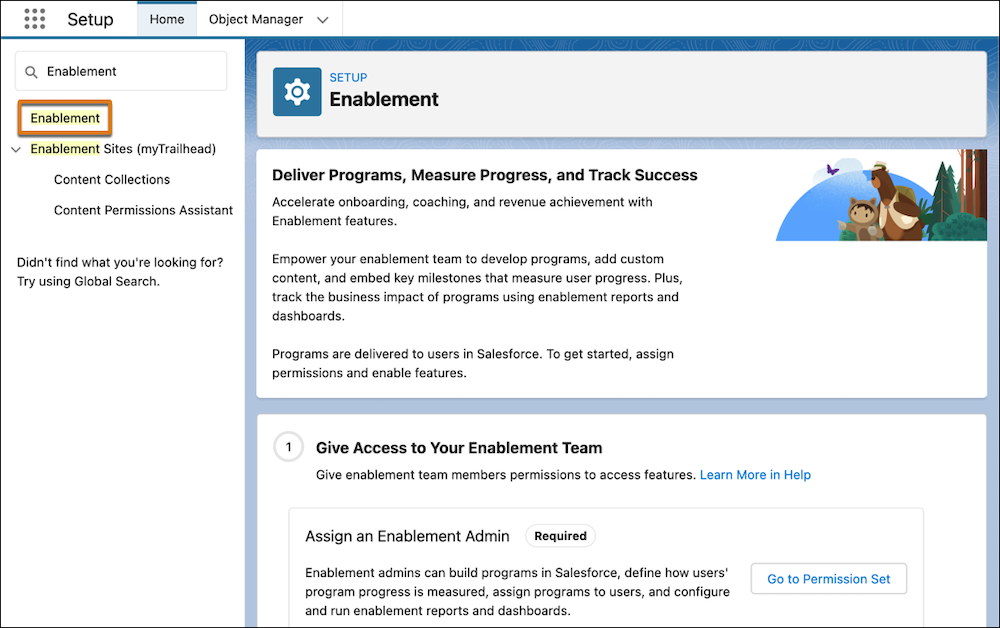 Setup Home Object Manager

Enablement

Enablement

Enablement Sites (myTrailhead)

Content Collections

Content Permissions Assistant

Didn't find what you're looking for? Try using Global Search.

SETUP
Enablement

Deliver Programs, Measure Progress, and Track Success

Accelerate onboarding, coaching, and revenue achievement with Enablement features.

Empower your enablement team to develop programs, add custom content, and embed key milestones that measure user progress. Plus, track the business impact of programs using enablement reports and dashboards.

Programs are delivered to users in Salesforce. To get started, assign permissions and enable features.

1 Give Access to Your Enablement Team

Give enablement team members permissions to access features. Learn More in Help

Assign an Enablement Admin Required

Enablement admins can build programs in Salesforce, define how users' program progress is measured, assign programs to users, and configure and run enablement reports and dashboards.

Go to Permission Set